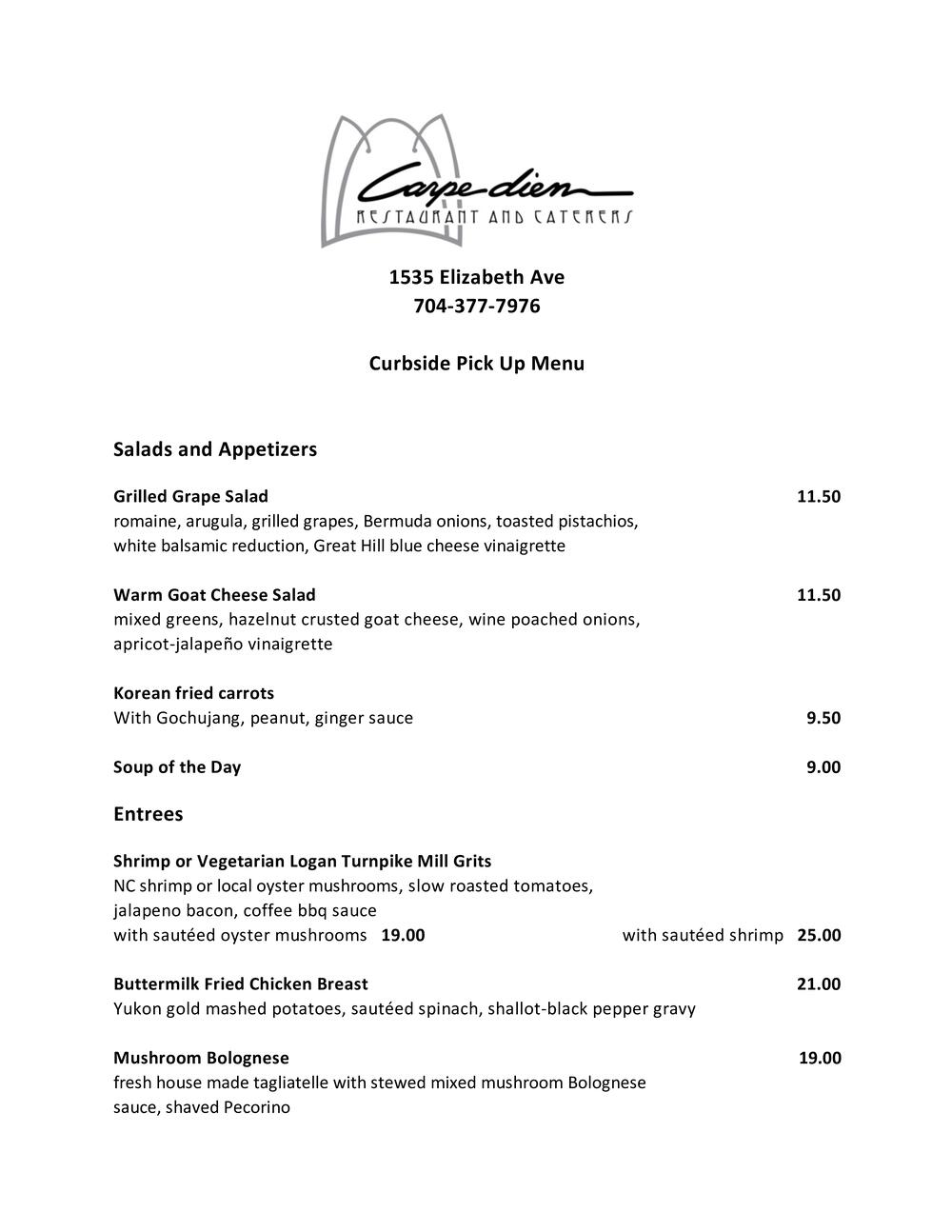 Carpe diem
RESTAURANT AND CATERERS

1535 Elizabeth Ave
704-377-7976

Curbside Pick Up Menu

Salads and Appetizers

Grilled Grape Salad 11.50
romaine, arugula, grilled grapes, Bermuda onions, toasted pistachios, white balsamic reduction, Great Hill blue cheese vinaigrette

Warm Goat Cheese Salad 11.50
mixed greens, hazelnut crusted goat cheese, wine poached onions, apricot-jalapeño vinaigrette

Korean fried carrots
With Gochujang, peanut, ginger sauce 9.50

Soup of the Day 9.00

Entrees

Shrimp or Vegetarian Logan Turnpike Mill Grits
NC shrimp or local oyster mushrooms, slow roasted tomatoes, jalapeno bacon, coffee bbq sauce
with sautéed oyster mushrooms 19.00 with sautéed shrimp 25.00

Buttermilk Fried Chicken Breast 21.00
Yukon gold mashed potatoes, sautéed spinach, shallot-black pepper gravy

Mushroom Bolognese 19.00
fresh house made tagliatelle with stewed mixed mushroom Bolognese sauce, shaved Pecorino